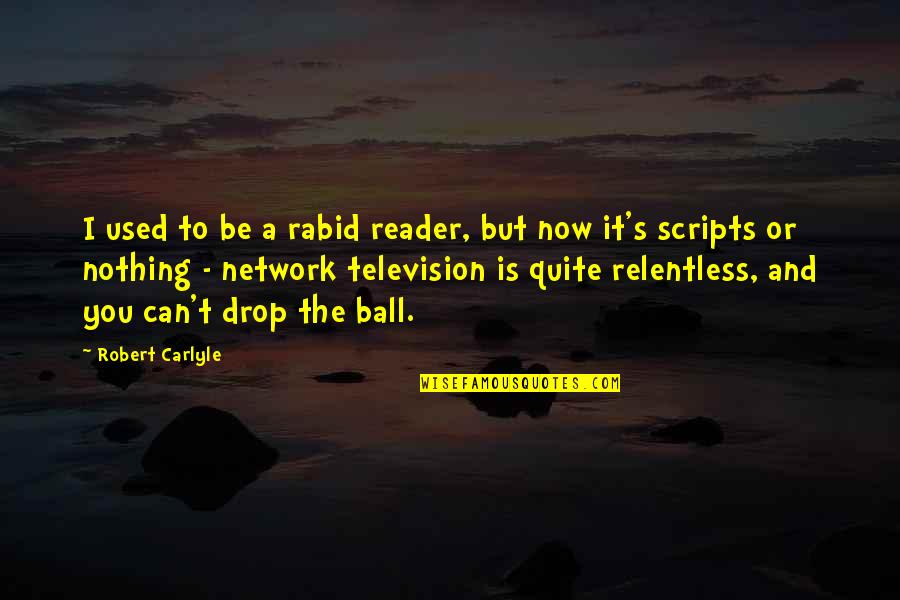 I used to be a rabid reader, but now it's scripts or nothing - network television is quite relentless, and you can't drop the ball.

~ Robert Carlyle

WISEFAMOUSQUOTES.COM